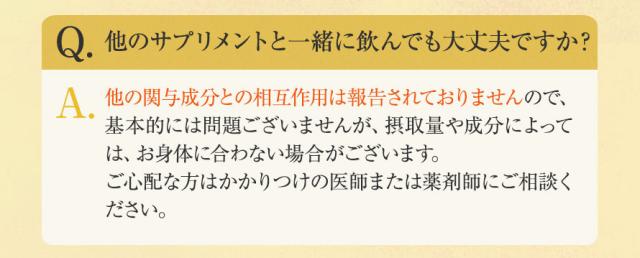 Q. 他のサプリメントと一緒に飲んでも大丈夫ですか？

A. 他の関与成分との相互作用は報告されておりませんので、基本的には問題ございませんが、摂取量や成分によっては、お身体に合わない場合がございます。
ご心配な方はかかりつけの医師または薬剤師にご相談ください。